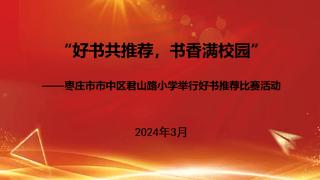 “好书共推荐，书香满校园”

——枣庄市市中区君山路小学举行好书推荐比赛活动

2024年3月